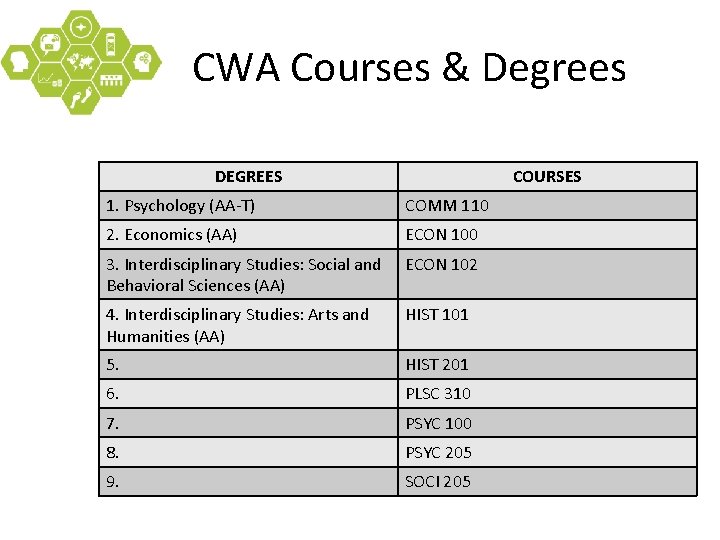 CWA Courses & Degrees

| DEGREES | COURSES |
|---|---|
| 1. Psychology (AA-T) | COMM 110 |
| 2. Economics (AA) | ECON 100 |
| 3. Interdisciplinary Studies: Social and Behavioral Sciences (AA) | ECON 102 |
| 4. Interdisciplinary Studies: Arts and Humanities (AA) | HIST 101 |
| 5. | HIST 201 |
| 6. | PLSC 310 |
| 7. | PSYC 100 |
| 8. | PSYC 205 |
| 9. | SOCI 205 |